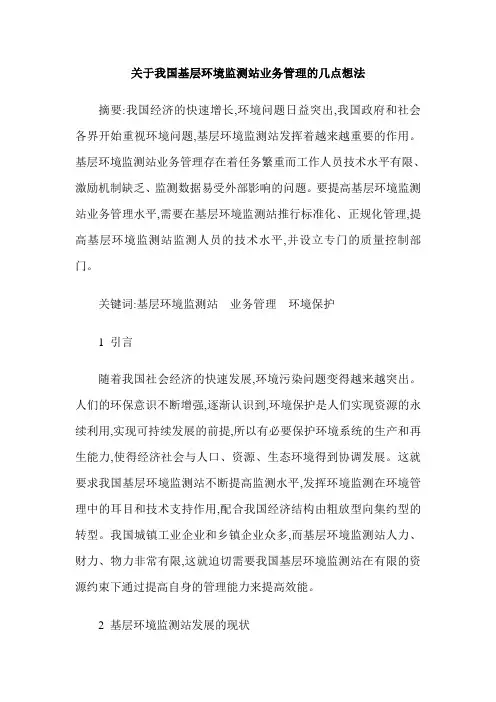 关于我国基层环境监测站业务管理的几点想法

摘要:我国经济的快速增长,环境问题日益突出,我国政府和社会各界开始重视环境问题,基层环境监测站发挥着越来越重要的作用。基层环境监测站业务管理存在着任务繁重而工作人员技术水平有限、激励机制缺乏、监测数据易受外部影响的问题。要提高基层环境监测站业务管理水平,需要在基层环境监测站推行标准化、正规化管理,提高基层环境监测站监测人员的技术水平,并设立专门的质量控制部门。

关键词:基层环境监测站　业务管理　环境保护

1 引言

随着我国社会经济的快速发展,环境污染问题变得越来越突出。人们的环保意识不断增强,逐渐认识到,环境保护是人们实现资源的永续利用,实现可持续发展的前提,所以有必要保护环境系统的生产和再生能力,使得经济社会与人口、资源、生态环境得到协调发展。这就要求我国基层环境监测站不断提高监测水平,发挥环境监测在环境管理中的耳目和技术支持作用,配合我国经济结构由粗放型向集约型的转型。我国城镇工业企业和乡镇企业众多,而基层环境监测站人力、财力、物力非常有限,这就迫切需要我国基层环境监测站在有限的资源约束下通过提高自身的管理能力来提高效能。

2 基层环境监测站发展的现状